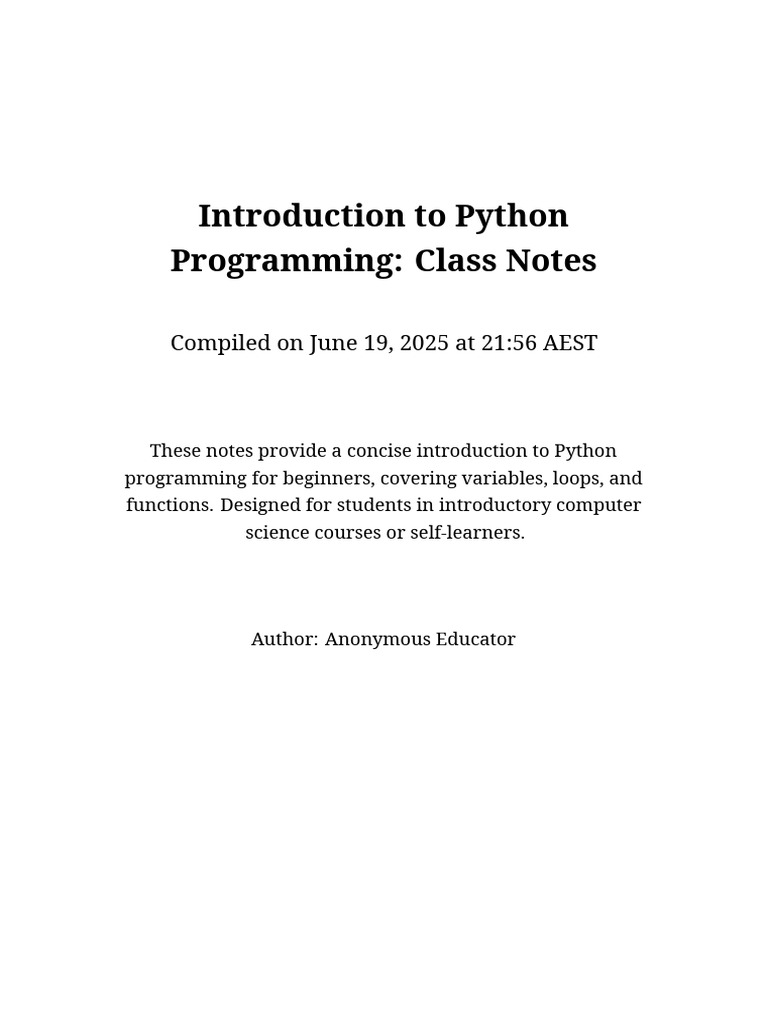 Introduction to Python Programming: Class Notes

Compiled on June 19, 2025 at 21:56 AEST

These notes provide a concise introduction to Python programming for beginners, covering variables, loops, and functions. Designed for students in introductory computer science courses or self-learners.

Author: Anonymous Educator